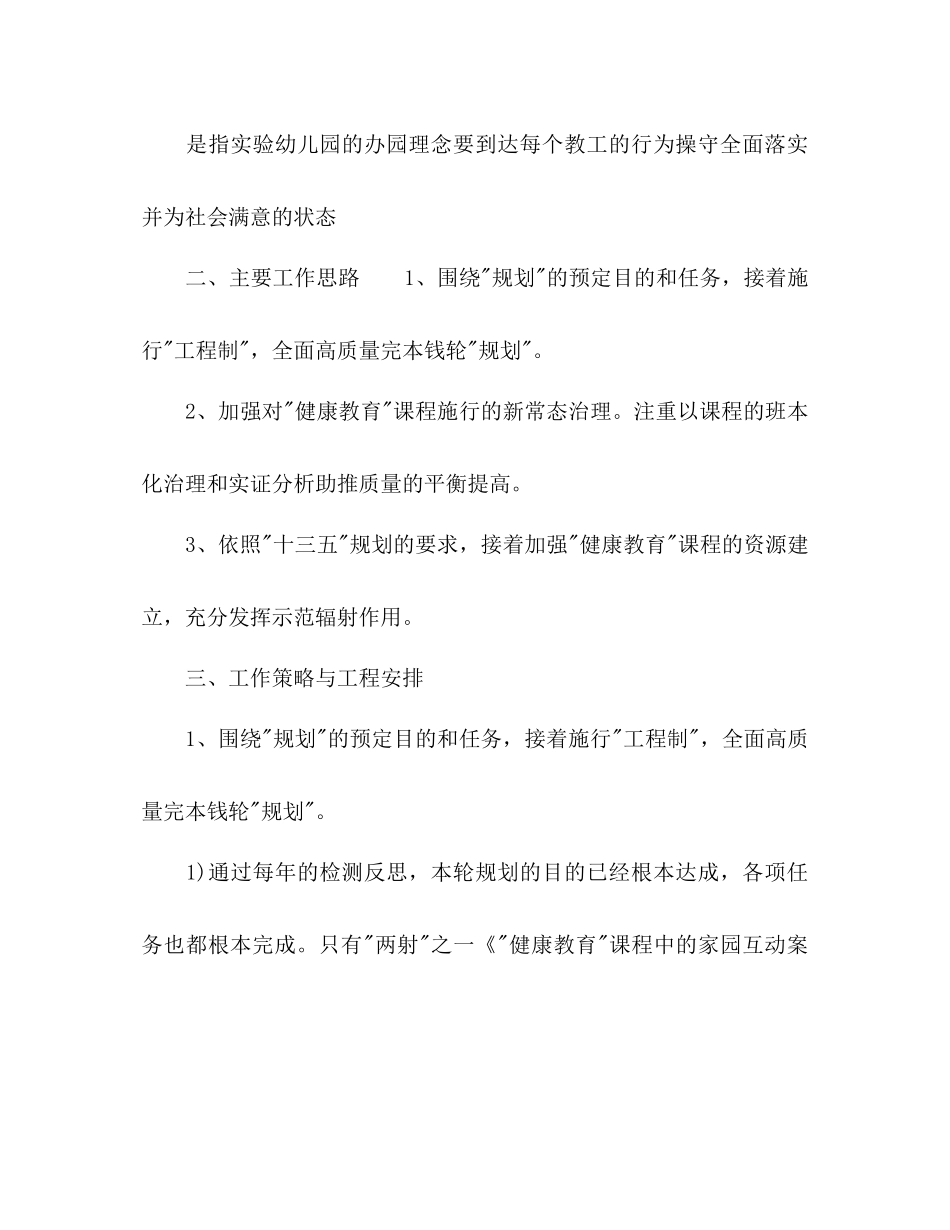 是指实验幼儿园的办园理念要到达每个教工的行为操守全面落实并为社会满意的状态

二、主要工作思路　　1、围绕"规划"的预定目的和任务，接着施行"工程制"，全面高质量完本钱轮"规划"。

2、加强对"健康教育"课程施行的新常态治理。注重以课程的班本化治理和实证分析助推质量的平衡提高。

3、依照"十三五"规划的要求，接着加强"健康教育"课程的资源建立，充分发挥示范辐射作用。

三、工作策略与工程安排

1、围绕"规划"的预定目的和任务，接着施行"工程制"，全面高质量完本钱轮"规划"。

1)通过每年的检测反思，本轮规划的目的已经根本达成，各项任务也都根本完成。只有"两射"之一《"健康教育"课程中的家园互动案